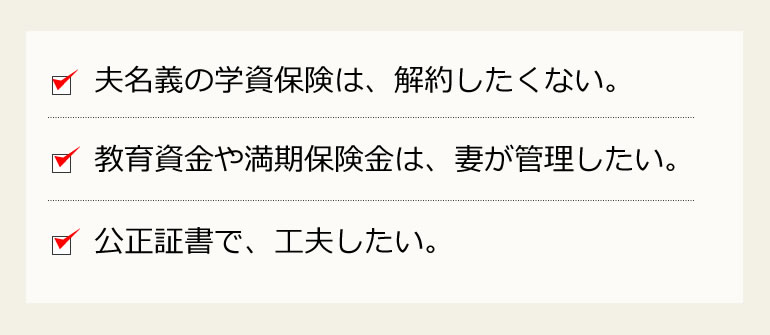 夫名義の学資保険は、解約したくない。

教育資金や満期保険金は、妻が管理したい。

公正証書で、工夫したい。